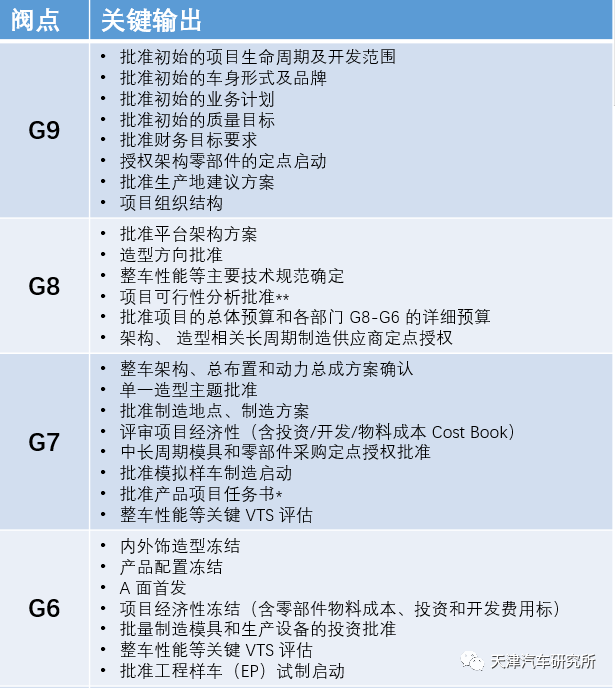 | 阀点 | 关键输出 |
|---|---|
| G9 | • 批准初始的项目生命周期及开发范围 • 批准初始的车身形式及品牌 • 批准初始的业务计划 • 批准初始的质量目标 • 批准财务目标要求 • 授权架构零部件的定点启动 • 批准生产地建议方案 • 项目组织结构 |
| G8 | • 批准平台架构方案 • 造型方向批准 • 整车性能等主要技术规范确定 • 项目可行性分析批准** • 批准项目的总体预算和各部门G8-G6的详细预算 • 架构、造型相关长周期制造供应商定点授权 |
| G7 | • 整车架构、总布置和动力总成方案确认 • 单一造型主题批准 • 批准制造地点、制造方案 • 评审项目经济性（含投资/开发/物料成本Cost Book） • 中长周期模具和零部件采购定点授权批准 • 批准模拟样车制造启动 • 批准产品项目任务书* • 整车性能等关键VTS评估 |
| G6 | • 内外饰造型冻结 • 产品配置冻结 • A面首发 • 项目经济性冻结（含零部件物料成本、投资和开发费用标） • 批量制造模具和生产设备的投资批准 • 整车性能等关键VTS评估 • 批准工程样车（EP）试制启动 |

天津汽车研究所